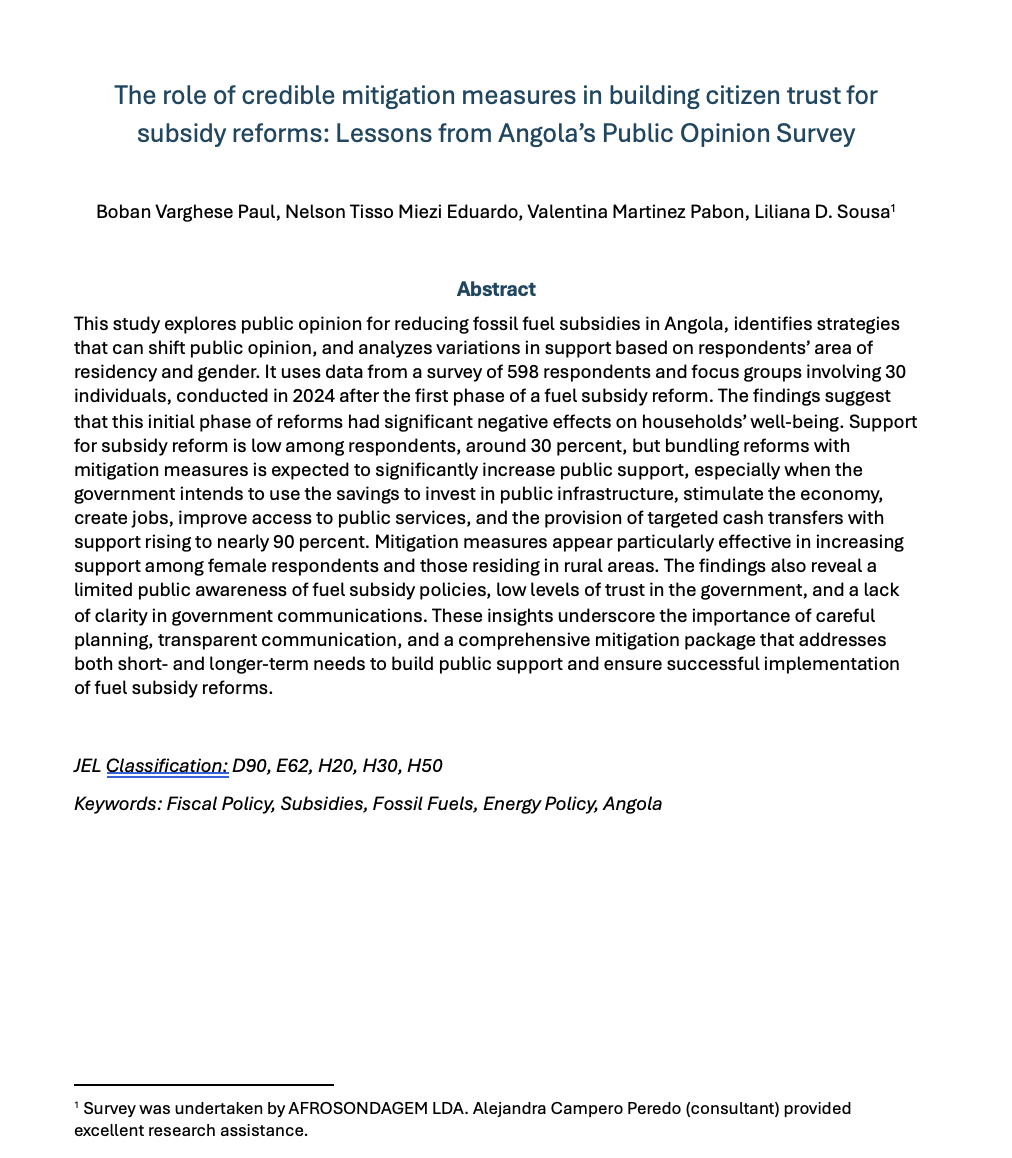 The role of credible mitigation measures in building citizen trust for subsidy reforms: Lessons from Angola's Public Opinion Survey

Boban Varghese Paul, Nelson Tisso Miezi Eduardo, Valentina Martinez Pabon, Liliana D. Sousa$^1$

Abstract

This study explores public opinion for reducing fossil fuel subsidies in Angola, identifies strategies that can shift public opinion, and analyzes variations in support based on respondents' area of residency and gender. It uses data from a survey of 598 respondents and focus groups involving 30 individuals, conducted in 2024 after the first phase of a fuel subsidy reform. The findings suggest that this initial phase of reforms had significant negative effects on households' well-being. Support for subsidy reform is low among respondents, around 30 percent, but bundling reforms with mitigation measures is expected to significantly increase public support, especially when the government intends to use the savings to invest in public infrastructure, stimulate the economy, create jobs, improve access to public services, and the provision of targeted cash transfers with support rising to nearly 90 percent. Mitigation measures appear particularly effective in increasing support among female respondents and those residing in rural areas. The findings also reveal a limited public awareness of fuel subsidy policies, low levels of trust in the government, and a lack of clarity in government communications. These insights underscore the importance of careful planning, transparent communication, and a comprehensive mitigation package that addresses both short- and longer-term needs to build public support and ensure successful implementation of fuel subsidy reforms.

JEL Classification: D90, E62, H20, H30, H50

Keywords: Fiscal Policy, Subsidies, Fossil Fuels, Energy Policy, Angola

$^1$ Survey was undertaken by AFROSONDAGEM LDA. Alejandra Campero Peredo (consultant) provided excellent research assistance.